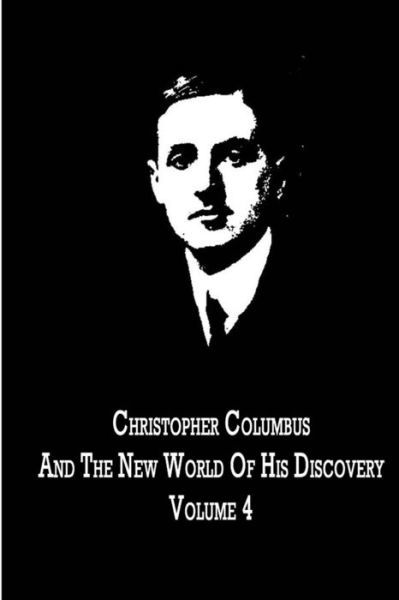 Christopher Columbus
And The New World Of His Discovery
Volume 4